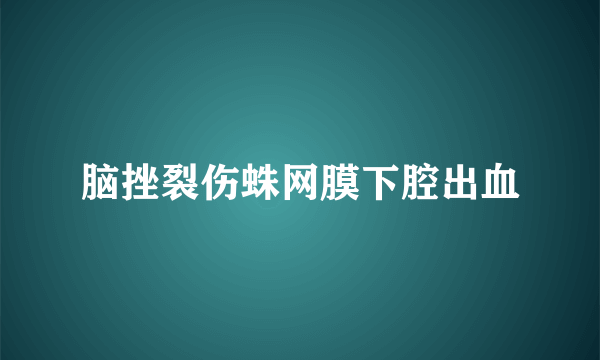 脑挫裂伤蛛网膜下腔出血